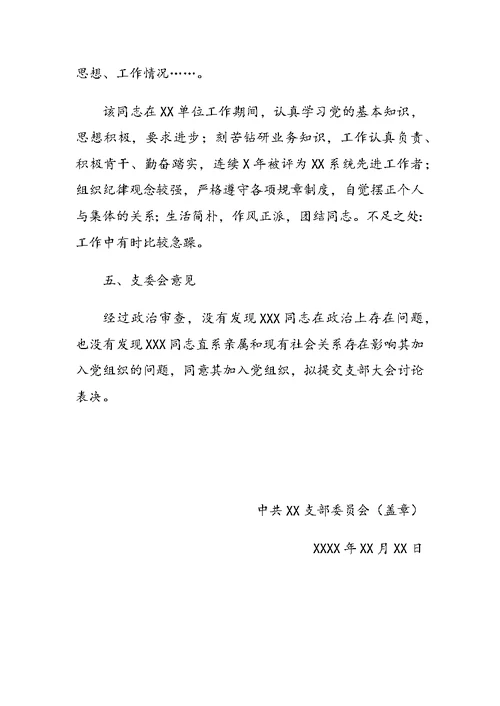 思想、工作情况……。

该同志在XX单位工作期间，认真学习党的基本知识，思想积极，要求进步；刻苦钻研业务知识，工作认真负责、积极肯干、勤奋踏实，连续X年被评为XX系统先进工作者；组织纪律观念较强，严格遵守各项规章制度，自觉摆正个人与集体的关系；生活简朴，作风正派，团结同志。不足之处：工作中有时比较急躁。

五、支委会意见

经过政治审查，没有发现XXX同志在政治上存在问题，也没有发现XXX同志直系亲属和现有社会关系存在影响其加入党组织的问题，同意其加入党组织，拟提交支部大会讨论表决。

中共XX支部委员会（盖章）

XXXX年XX月XX日